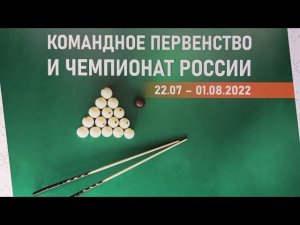 КОМАНДНОЕ ПЕРВЕНСТВО И ЧЕМПИОНАТ РОССИИ

22.07 – 01.08.2022